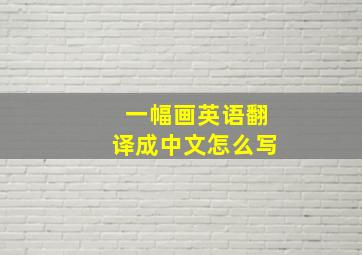 一幅画英语翻译成中文怎么写